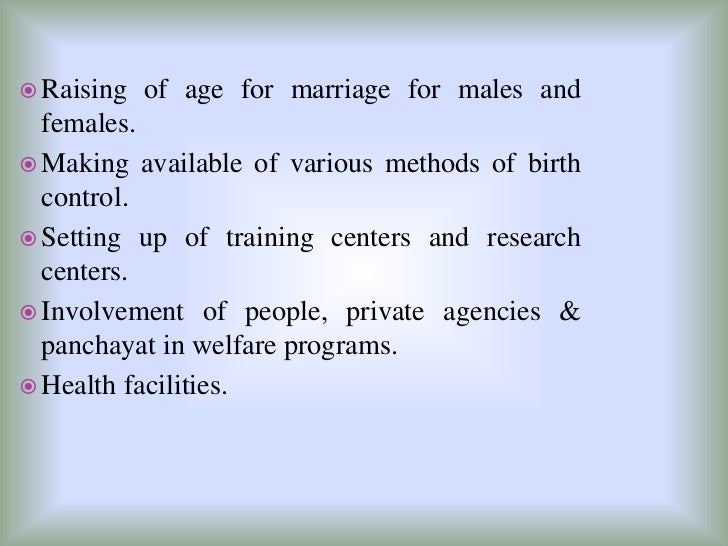 • Raising of age for marriage for males and females.

• Making available of various methods of birth control.

• Setting up of training centers and research centers.

• Involvement of people, private agencies & panchayat in welfare programs.

• Health facilities.